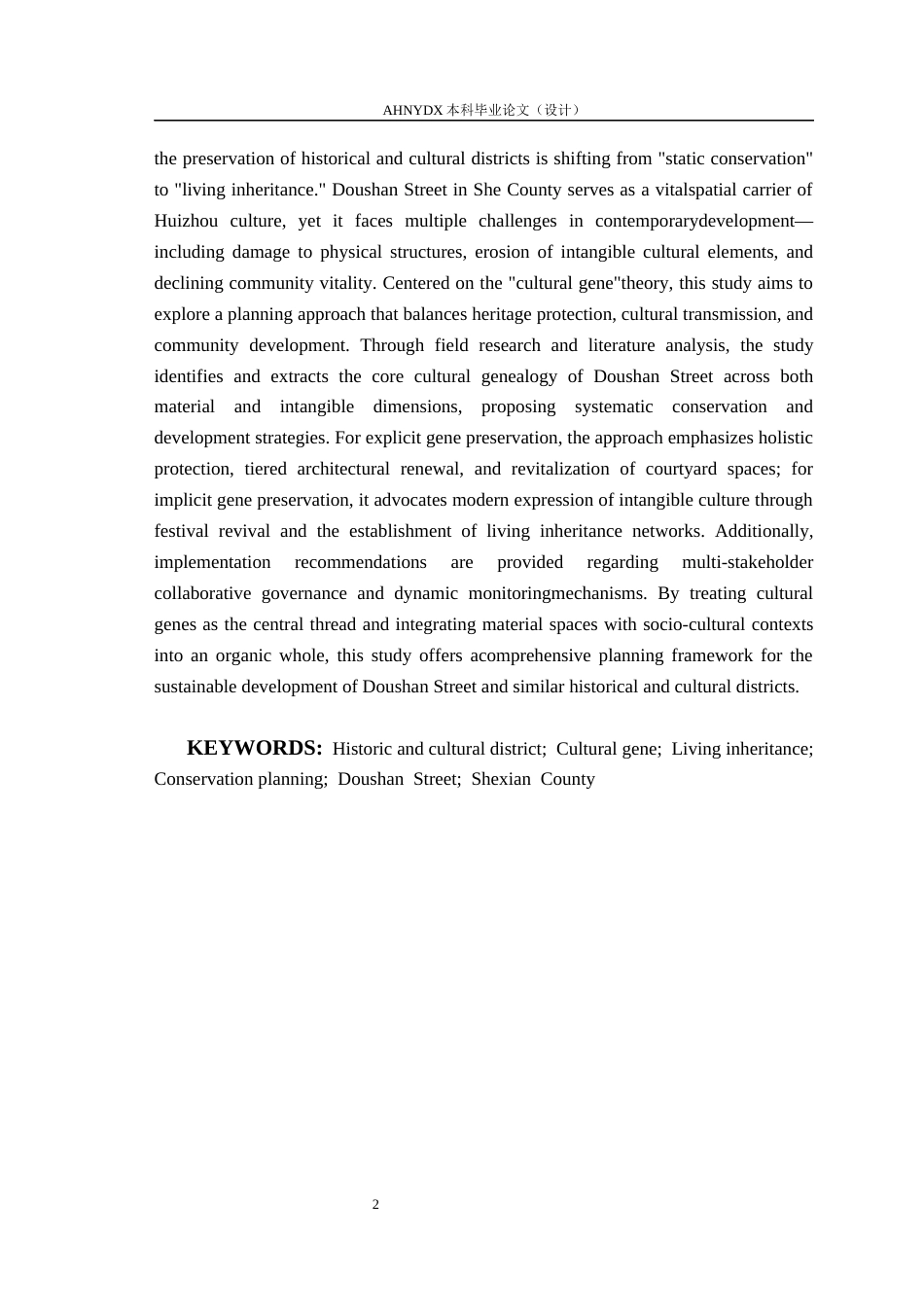 AHNYDX本科毕业论文（设计）

the preservation of historical and cultural districts is shifting from "static conservation" to "living inheritance." Doushan Street in She County serves as a vitalspatial carrier of Huizhou culture, yet it faces multiple challenges in contemporarydevelopment—including damage to physical structures, erosion of intangible cultural elements, and declining community vitality. Centered on the "cultural gene"theory, this study aims to explore a planning approach that balances heritage protection, cultural transmission, and community development. Through field research and literature analysis, the study identifies and extracts the core cultural genealogy of Doushan Street across both material and intangible dimensions, proposing systematic conservation and development strategies. For explicit gene preservation, the approach emphasizes holistic protection, tiered architectural renewal, and revitalization of courtyard spaces; for implicit gene preservation, it advocates modern expression of intangible culture through festival revival and the establishment of living inheritance networks. Additionally, implementation recommendations are provided regarding multi-stakeholder collaborative governance and dynamic monitoringmechanisms. By treating cultural genes as the central thread and integrating material spaces with socio-cultural contexts into an organic whole, this study offers acomprehensive planning framework for the sustainable development of Doushan Street and similar historical and cultural districts.

KEYWORDS: Historic and cultural district; Cultural gene; Living inheritance; Conservation planning; Doushan Street; Shexian County

2